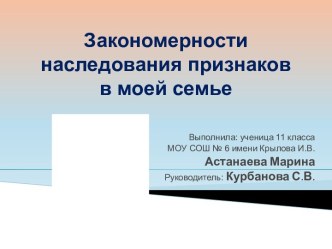 Закономерности наследования признаков в моей семье

Выполнила: ученица 11 класса
МОУ СОШ № 6 имени Крылова И.В.
Астанаева Марина
Руководитель: Курбанова С.В.